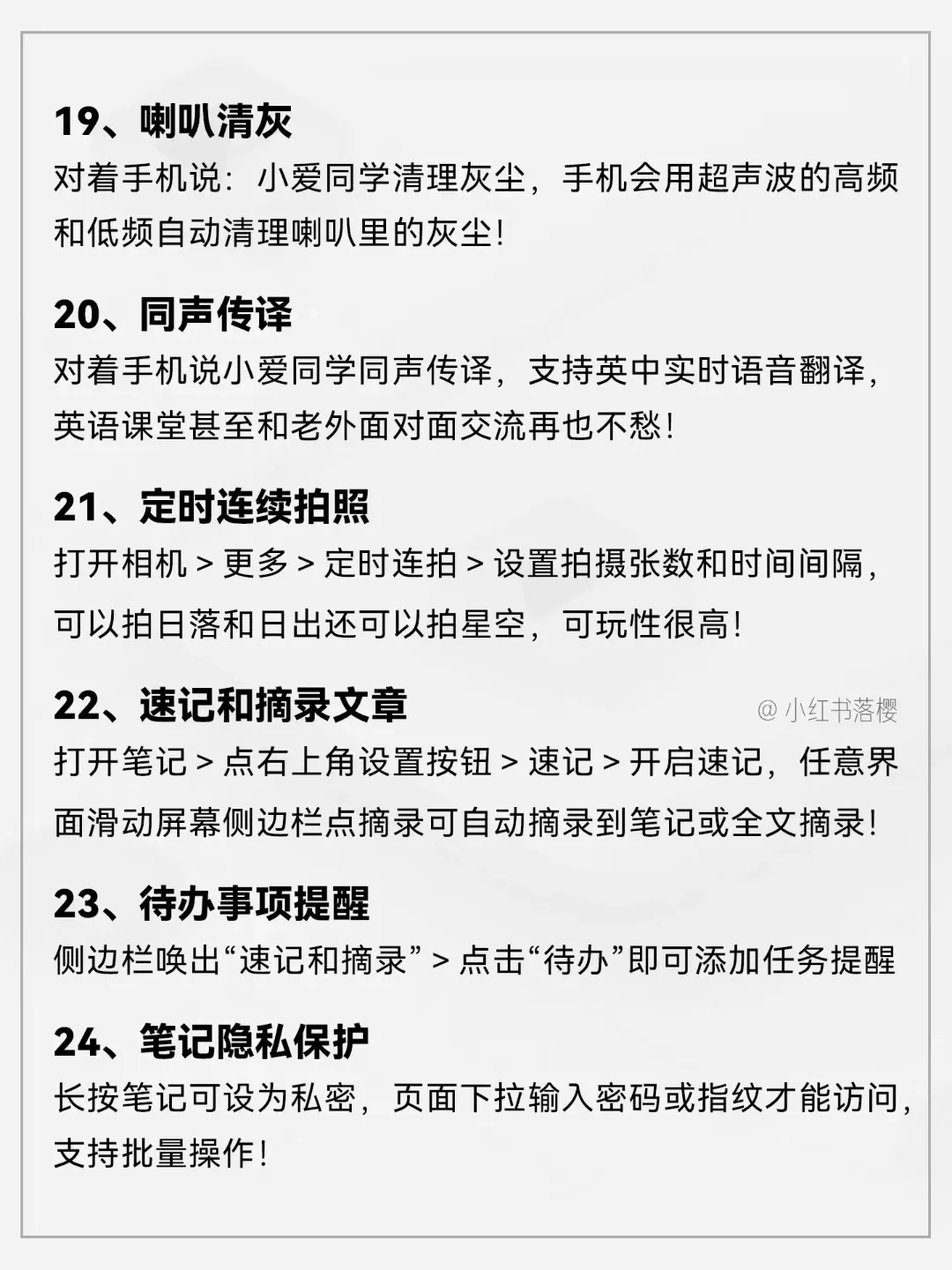 19、喇叭清灰
对着手机说：小爱同学清理灰尘，手机会用超声波的高频和低频自动清理喇叭里的灰尘！

20、同声传译
对着手机说小爱同学同声传译，支持英中实时语音翻译，英语课堂甚至和老外面对面交流再也不愁！

21、定时连续拍照
打开相机 > 更多 > 定时连拍 > 设置拍摄张数和时间间隔，可以拍日落和日出还可以拍星空，可玩性很高！

22、速记和摘录文章
@ 小红书落樱
打开笔记 > 点右上角设置按钮 > 速记 > 开启速记，任意界面滑动屏幕侧边栏点摘录可自动摘录到笔记或全文摘录！

23、待办事项提醒
侧边栏唤出“速记和摘录” > 点击“待办”即可添加任务提醒

24、笔记隐私保护
长按笔记可设为私密，页面下拉输入密码或指纹才能访问，支持批量操作！